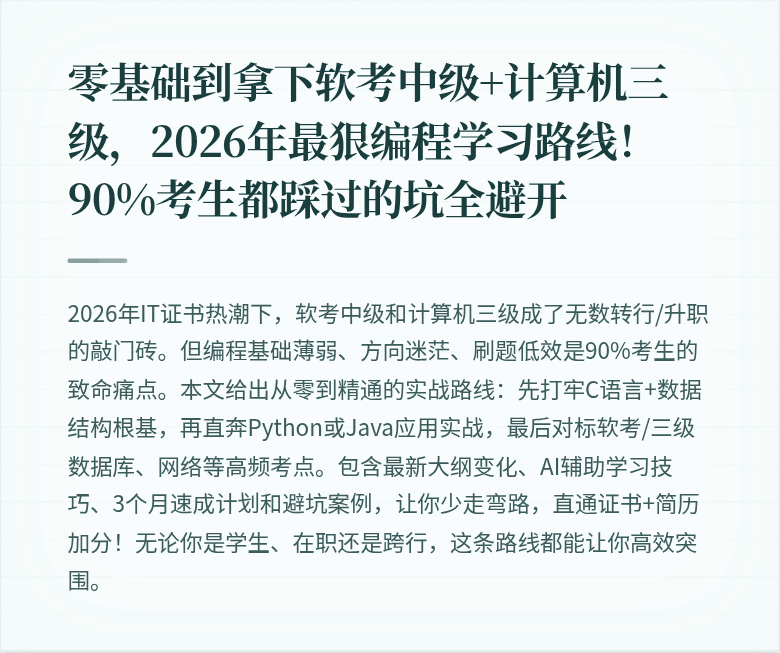 零基础到拿下软考中级+计算机三级，2026年最狠编程学习路线！90%考生都踩过的坑全避开

2026年IT证书热潮下，软考中级和计算机三级成了无数转行/升职的敲门砖。但编程基础薄弱、方向迷茫、刷题低效是90%考生的致命痛点。本文给出从零到精通的实战路线：先打牢C语言+数据结构根基，再直奔Python或Java应用实战，最后对标软考/三级数据库、网络等高频考点。包含最新大纲变化、AI辅助学习技巧、3个月速成计划和避坑案例，让你少走弯路，直通证书+简历加分！无论你是学生、在职还是跨行，这条路线都能让你高效突围。